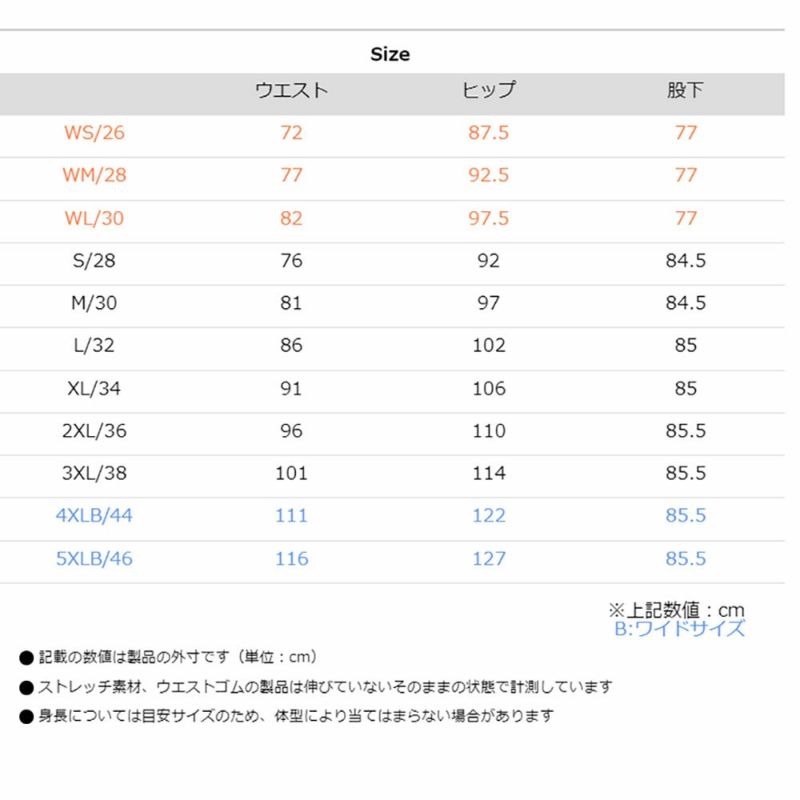 Size

|  | ウエスト | ヒップ | 股下 |
|---|---|---|---|
| WS/26 | 72 | 87.5 | 77 |
| WM/28 | 77 | 92.5 | 77 |
| WL/30 | 82 | 97.5 | 77 |
| S/28 | 76 | 92 | 84.5 |
| M/30 | 81 | 97 | 84.5 |
| L/32 | 86 | 102 | 85 |
| XL/34 | 91 | 106 | 85 |
| 2XL/36 | 96 | 110 | 85.5 |
| 3XL/38 | 101 | 114 | 85.5 |
| 4XLB/44 | 111 | 122 | 85.5 |
| 5XLB/46 | 116 | 127 | 85.5 |

※上記数値：cm
B:ワイドサイズ

• 記載の数値は製品の外寸です（単位：cm）
• ストレッチ素材、ウエストゴムの製品は伸びていないそのままの状態で計測しています
• 身長については目安サイズのため、体型により当てはまらない場合があります